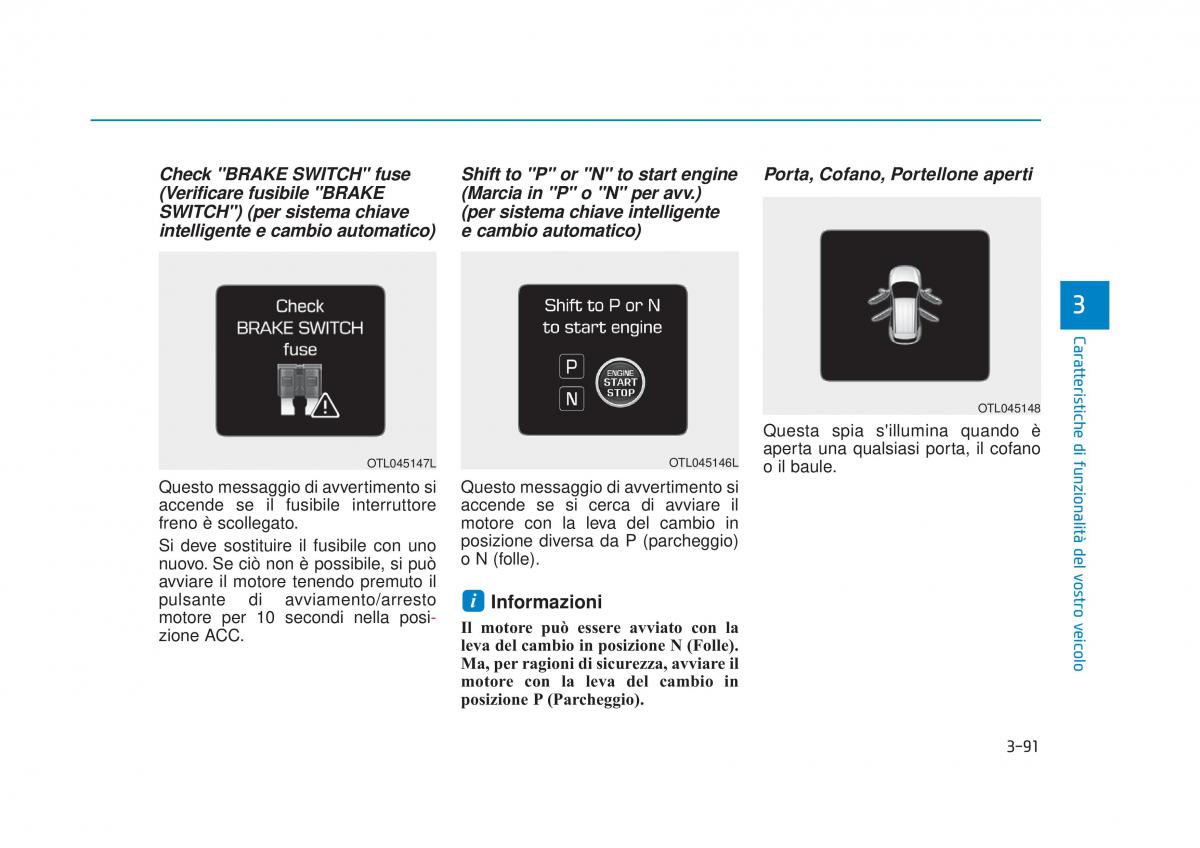 Check "BRAKE SWITCH" fuse (Verificare fusibile "BRAKE SWITCH") (per sistema chiave intelligente e cambio automatico)

Check
BRAKE SWITCH
fuse

OTL045147L

Questo messaggio di avvertimento si accende se il fusibile interruttore freno è scollegato.

Si deve sostituire il fusibile con uno nuovo. Se ciò non è possibile, si può avviare il motore tenendo premuto il pulsante di avviamento/arresto motore per 10 secondi nella posizione ACC.

Shift to "P" or "N" to start engine (Marcia in "P" o "N" per avv.) (per sistema chiave intelligente e cambio automatico)

Shift to P or N
to start engine

P
N
ENGINE
START
STOP

OTL045146L

Questo messaggio di avvertimento si accende se si cerca di avviare il motore con la leva del cambio in posizione diversa da P (parcheggio) o N (folle).

i Informazioni

Il motore può essere avviato con la leva del cambio in posizione N (Folle). Ma, per ragioni di sicurezza, avviare il motore con la leva del cambio in posizione P (Parcheggio).

Porta, Cofano, Portellone aperti

OTL045148

Questa spia s'illumina quando è aperta una qualsiasi porta, il cofano o il baule.

3

Caratteristiche di funzionalità del vostro veicolo

3-91